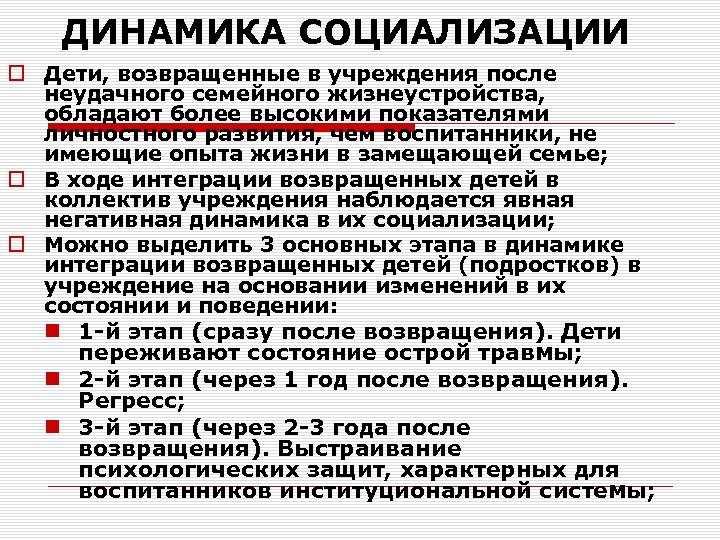 ДИНАМИКА СОЦИАЛИЗАЦИИ

Дети, возвращенные в учреждения после неудачного семейного жизнеустройства, обладают более высокими показателями личностного развития, чем воспитанники, не имеющие опыта жизни в замещающей семье;

В ходе интеграции возвращенных детей в коллектив учреждения наблюдается явная негативная динамика в их социализации;

Можно выделить 3 основных этапа в динамике интеграции возвращенных детей (подростков) в учреждение на основании изменений в их состоянии и поведении:

1-й этап (сразу после возвращения). Дети переживают состояние острой травмы;

2-й этап (через 1 год после возвращения). Регресс;

3-й этап (через 2-3 года после возвращения). Выстраивание психологических защит, характерных для воспитанников институциональной системы;